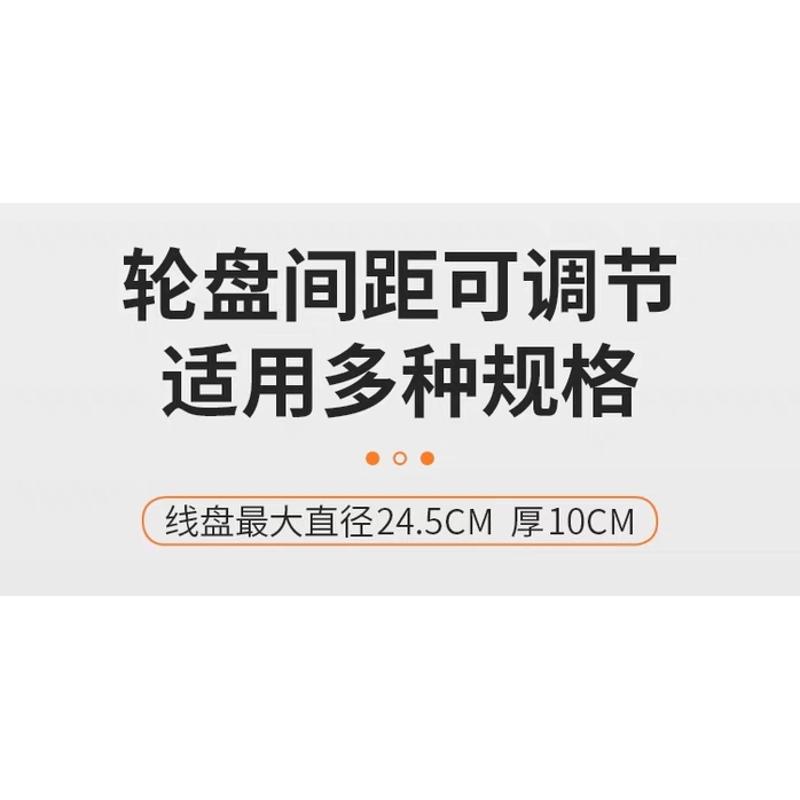 轮盘间距可调节
适用多种规格

线盘最大直径24.5CM 厚10CM